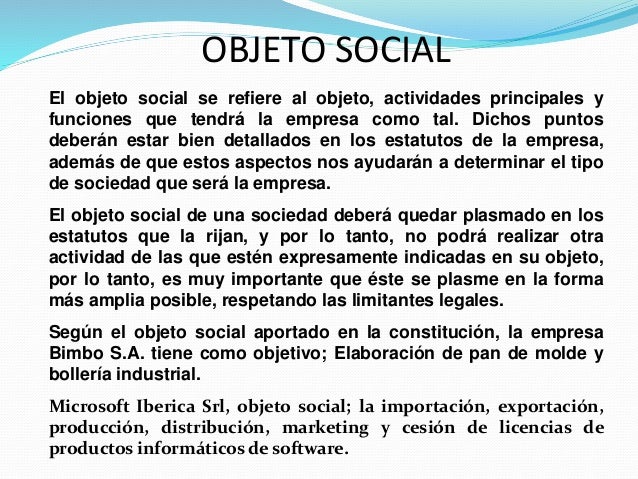 OBJETO SOCIAL

El objeto social se refiere al objeto, actividades principales y funciones que tendrá la empresa como tal. Dichos puntos deberán estar bien detallados en los estatutos de la empresa, además de que estos aspectos nos ayudarán a determinar el tipo de sociedad que será la empresa.

El objeto social de una sociedad deberá quedar plasmado en los estatutos que la rijan, y por lo tanto, no podrá realizar otra actividad de las que estén expresamente indicadas en su objeto, por lo tanto, es muy importante que éste se plasme en la forma más amplia posible, respetando las limitantes legales.

Según el objeto social aportado en la constitución, la empresa Bimbo S.A. tiene como objetivo; Elaboración de pan de molde y bollería industrial.

Microsoft Iberica Srl, objeto social; la importación, exportación, producción, distribución, marketing y cesión de licencias de productos informáticos de software.